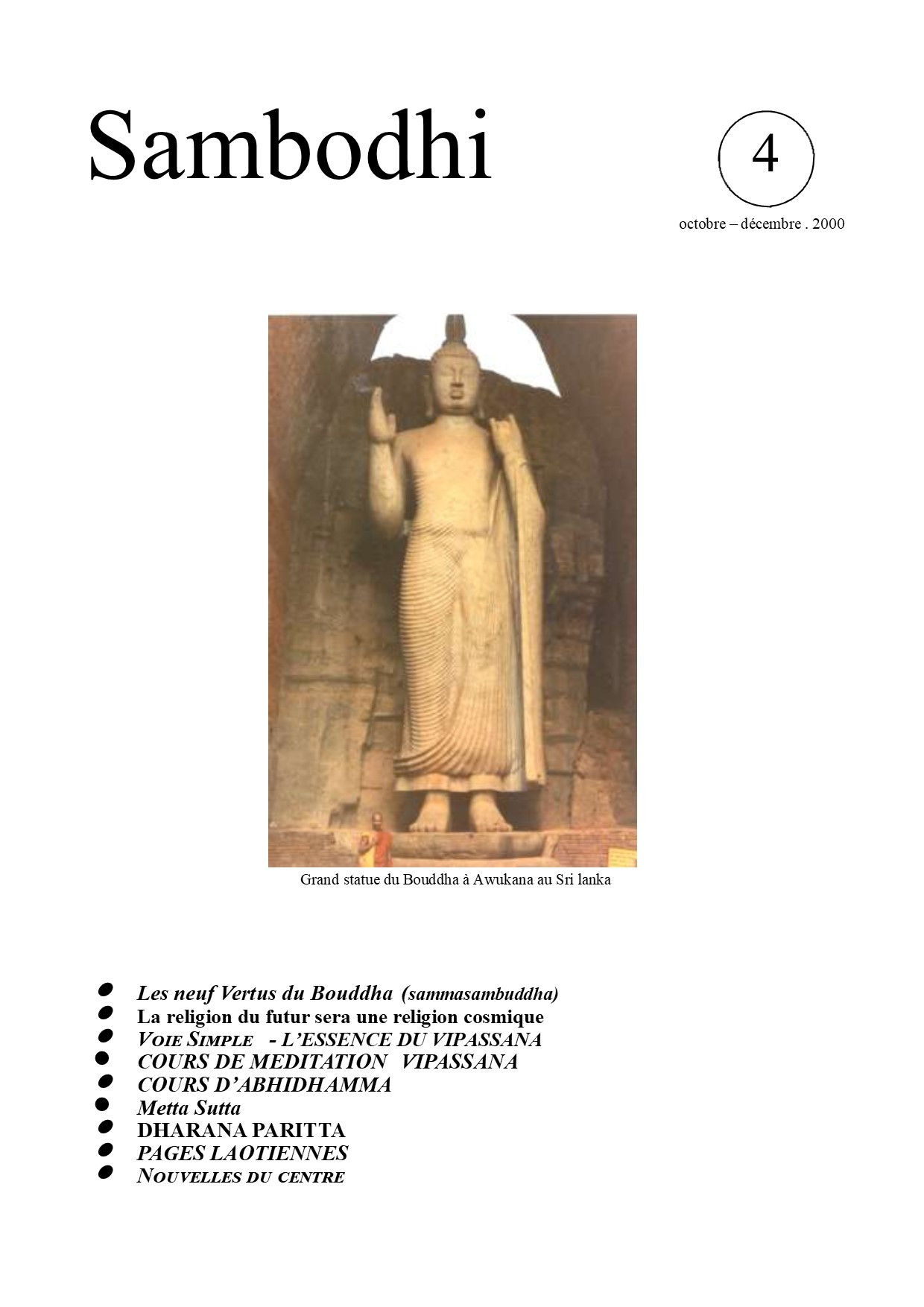 Sambodhi

4

octobre – décembre . 2000

Grand statue du Bouddha à Awukana au Sri lanka

- Les neuf Vertus du Bouddha (sammasambuddha)
- La religion du futur sera une religion cosmique
- VOIE SIMPLE - L'ESSENCE DU VIPASSANA
- COURS DE MEDITATION VIPASSANA
- COURS D'ABHIDHAMMA
- Metta Sutta
- DHARANA PARITTA
- PAGES LAOTIENNES
- NOUVELLES DU CENTRE